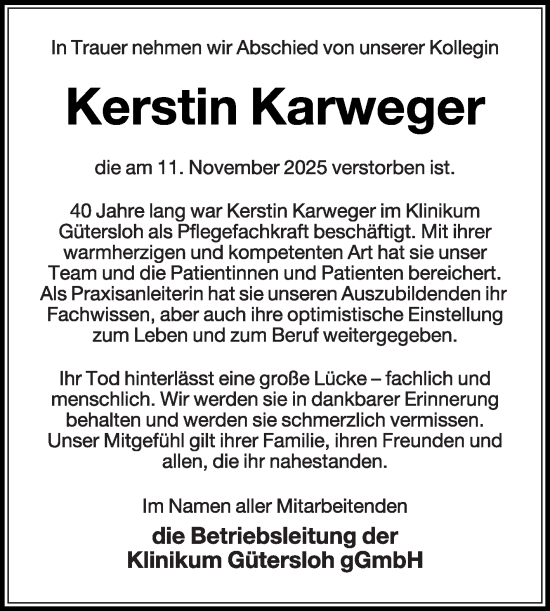 In Trauer nehmen wir Abschied von unserer Kollegin

Kerstin Karweger

die am 11. November 2025 verstorben ist.

40 Jahre lang war Kerstin Karweger im Klinikum Gütersloh als Pflegefachkraft beschäftigt. Mit ihrer warmherzigen und kompetenten Art hat sie unser Team und die Patientinnen und Patienten bereichert. Als Praxisanleiterin hat sie unseren Auszubildenden ihr Fachwissen, aber auch ihre optimistische Einstellung zum Leben und zum Beruf weitergegeben.

Ihr Tod hinterlässt eine große Lücke – fachlich und menschlich. Wir werden sie in dankbarer Erinnerung behalten und werden sie schmerzlich vermissen. Unser Mitgefühl gilt ihrer Familie, ihren Freunden und allen, die ihr nahestanden.

Im Namen aller Mitarbeitenden

die Betriebsleitung der
Klinikum Gütersloh gGmbH